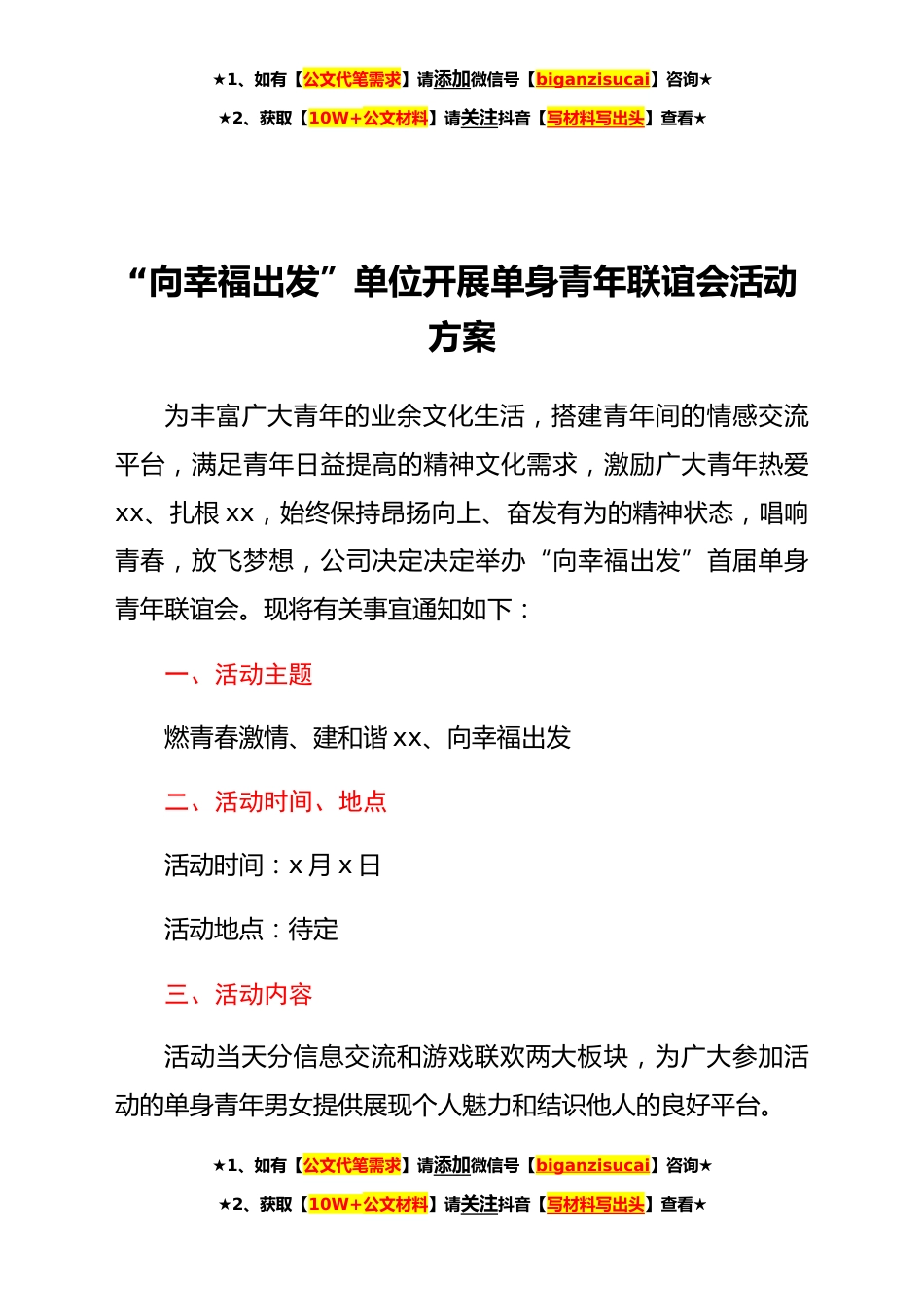 ★1、如有【公文代笔需求】请添加微信号【biganzisucai】咨询★

★2、获取【10W+公文材料】请关注抖音【写材料写出头】查看★

“向幸福出发”单位开展单身青年联谊会活动方案

为丰富广大青年的业余文化生活，搭建青年间的情感交流平台，满足青年日益提高的精神文化需求，激励广大青年热爱xx、扎根xx，始终保持昂扬向上、奋发有为的精神状态，唱响青春，放飞梦想，公司决定决定举办“向幸福出发”首届单身青年联谊会。现将有关事宜通知如下：

一、活动主题

燃青春激情、建和谐xx、向幸福出发

二、活动时间、地点

活动时间：x月x日

活动地点：待定

三、活动内容

活动当天分信息交流和游戏联欢两大板块，为广大参加活动的单身青年男女提供展现个人魅力和结识他人的良好平台。

★1、如有【公文代笔需求】请添加微信号【biganzisucai】咨询★

★2、获取【10W+公文材料】请关注抖音【写材料写出头】查看★